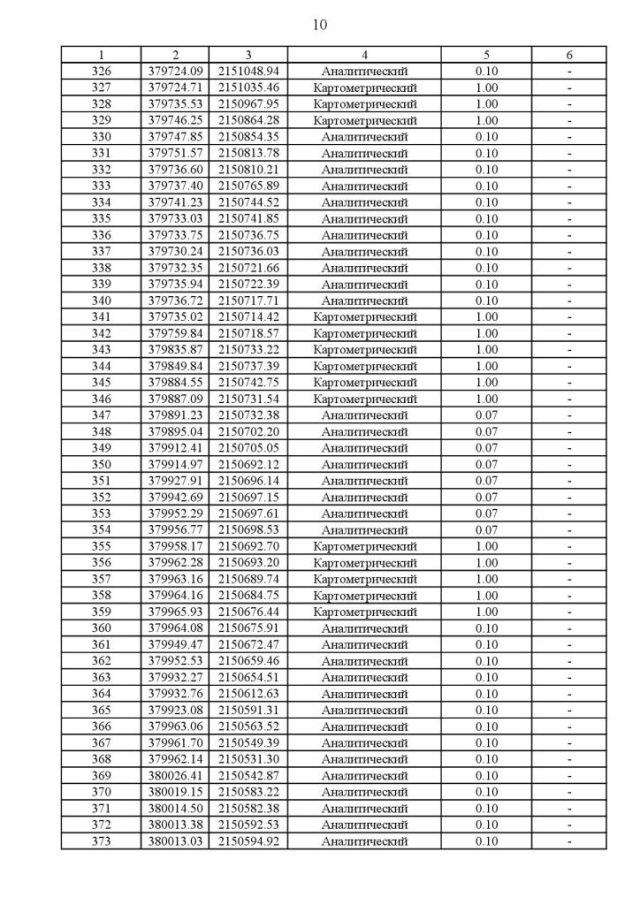 10

| 1 | 2 | 3 | 4 | 5 | 6 |
|---|---|---|---|---|---|
| 326 | 379724.09 | 2151048.94 | Аналитический | 0.10 | - |
| 327 | 379724.71 | 2151035.46 | Картометрический | 1.00 | - |
| 328 | 379735.53 | 2150967.95 | Картометрический | 1.00 | - |
| 329 | 379746.25 | 2150864.28 | Картометрический | 1.00 | - |
| 330 | 379747.85 | 2150854.35 | Аналитический | 0.10 | - |
| 331 | 379751.57 | 2150813.78 | Аналитический | 0.10 | - |
| 332 | 379736.60 | 2150810.21 | Аналитический | 0.10 | - |
| 333 | 379737.40 | 2150765.89 | Аналитический | 0.10 | - |
| 334 | 379741.23 | 2150744.52 | Аналитический | 0.10 | - |
| 335 | 379733.03 | 2150741.85 | Аналитический | 0.10 | - |
| 336 | 379733.75 | 2150736.75 | Аналитический | 0.10 | - |
| 337 | 379730.24 | 2150736.03 | Аналитический | 0.10 | - |
| 338 | 379732.35 | 2150721.66 | Аналитический | 0.10 | - |
| 339 | 379735.94 | 2150722.39 | Аналитический | 0.10 | - |
| 340 | 379736.72 | 2150717.71 | Аналитический | 0.10 | - |
| 341 | 379735.02 | 2150714.42 | Картометрический | 1.00 | - |
| 342 | 379759.84 | 2150718.57 | Картометрический | 1.00 | - |
| 343 | 379835.87 | 2150733.22 | Картометрический | 1.00 | - |
| 344 | 379849.84 | 2150737.39 | Картометрический | 1.00 | - |
| 345 | 379884.55 | 2150742.75 | Картометрический | 1.00 | - |
| 346 | 379887.09 | 2150731.54 | Картометрический | 1.00 | - |
| 347 | 379891.23 | 2150732.38 | Аналитический | 0.07 | - |
| 348 | 379895.04 | 2150702.20 | Аналитический | 0.07 | - |
| 349 | 379912.41 | 2150705.05 | Аналитический | 0.07 | - |
| 350 | 379914.97 | 2150692.12 | Аналитический | 0.07 | - |
| 351 | 379927.91 | 2150696.14 | Аналитический | 0.07 | - |
| 352 | 379942.69 | 2150697.15 | Аналитический | 0.07 | - |
| 353 | 379952.29 | 2150697.61 | Аналитический | 0.07 | - |
| 354 | 379956.77 | 2150698.53 | Аналитический | 0.07 | - |
| 355 | 379958.17 | 2150692.70 | Картометрический | 1.00 | - |
| 356 | 379962.28 | 2150693.20 | Картометрический | 1.00 | - |
| 357 | 379963.16 | 2150689.74 | Картометрический | 1.00 | - |
| 358 | 379964.16 | 2150684.75 | Картометрический | 1.00 | - |
| 359 | 379965.93 | 2150676.44 | Картометрический | 1.00 | - |
| 360 | 379964.08 | 2150675.91 | Аналитический | 0.10 | - |
| 361 | 379949.47 | 2150672.47 | Аналитический | 0.10 | - |
| 362 | 379952.53 | 2150659.46 | Аналитический | 0.10 | - |
| 363 | 379932.27 | 2150654.51 | Аналитический | 0.10 | - |
| 364 | 379932.76 | 2150612.63 | Аналитический | 0.10 | - |
| 365 | 379923.08 | 2150591.31 | Аналитический | 0.10 | - |
| 366 | 379963.06 | 2150563.52 | Аналитический | 0.10 | - |
| 367 | 379961.70 | 2150549.39 | Аналитический | 0.10 | - |
| 368 | 379962.14 | 2150531.30 | Аналитический | 0.10 | - |
| 369 | 380026.41 | 2150542.87 | Аналитический | 0.10 | - |
| 370 | 380019.15 | 2150583.22 | Аналитический | 0.10 | - |
| 371 | 380014.50 | 2150582.38 | Аналитический | 0.10 | - |
| 372 | 380013.38 | 2150592.53 | Аналитический | 0.10 | - |
| 373 | 380013.03 | 2150594.92 | Аналитический | 0.10 | - |